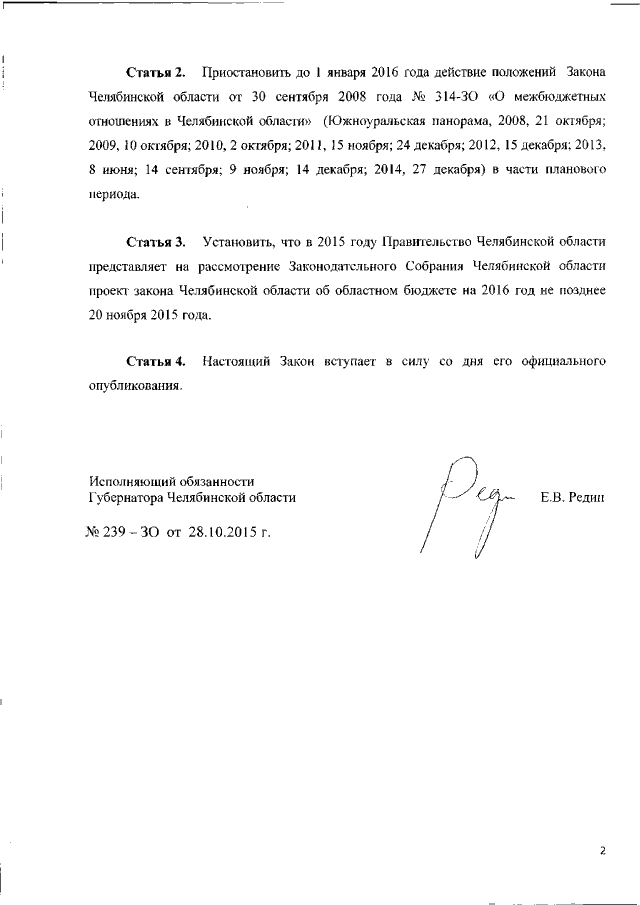 **Статья 2.** Приостановить до 1 января 2016 года действие положений Закона Челябинской области от 30 сентября 2008 года № 314-ЗО «О межбюджетных отношениях в Челябинской области» (Южноуральская панорама, 2008, 21 октября; 2009, 10 октября; 2010, 2 октября; 2011, 15 ноября; 24 декабря; 2012, 15 декабря; 2013, 8 июня; 14 сентября; 9 ноября; 14 декабря; 2014, 27 декабря) в части планового периода.

**Статья 3.** Установить, что в 2015 году Правительство Челябинской области представляет на рассмотрение Законодательного Собрания Челябинской области проект закона Челябинской области об областном бюджете на 2016 год не позднее 20 ноября 2015 года.

**Статья 4.** Настоящий Закон вступает в силу со дня его официального опубликования.

Исполняющий обязанности
Губернатора Челябинской области

Е.В. Редин

№ 239 – ЗО от 28.10.2015 г.

2